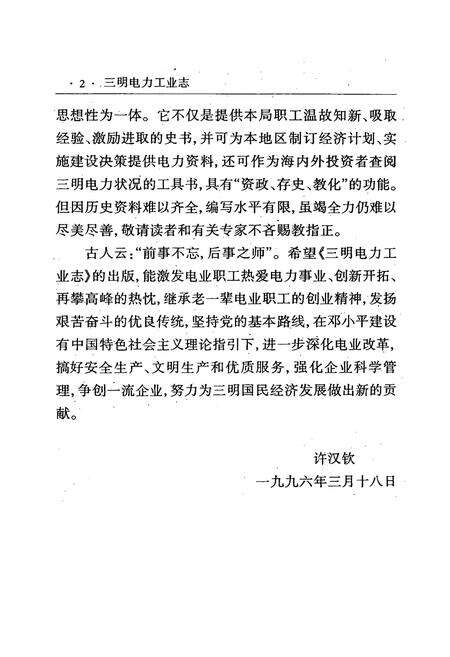 · 2 · 三明电力工业志

思想性为一体。它不仅是提供本局职工温故知新、吸取经验、激励进取的史书，并可为本地区制订经济计划、实施建设决策提供电力资料，还可作为海内外投资者查阅三明电力状况的工具书，具有“资政、存史、教化”的功能。但因历史资料难以齐全，编写水平有限，虽竭全力仍难以尽美尽善，敬请读者和有关专家不吝赐教指正。

古人云：“前事不忘，后事之师”。希望《三明电力工业志》的出版，能激发电业职工热爱电力事业、创新开拓、再攀高峰的热忱，继承老一辈电业职工的创业精神，发扬艰苦奋斗的优良传统，坚持党的基本路线，在邓小平建设有中国特色社会主义理论指引下，进一步深化电业改革，搞好安全生产、文明生产和优质服务，强化企业科学管理，争创一流企业，努力为三明国民经济发展做出新的贡献。

许汉钦
一九九六年三月十八日